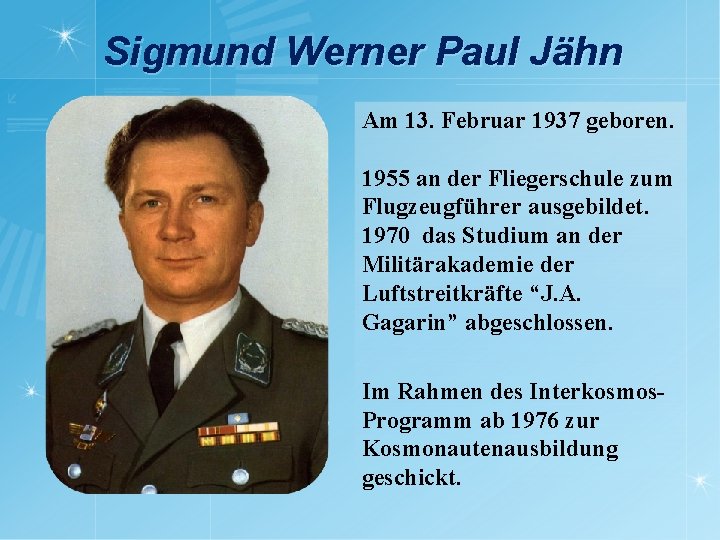 Sigmund Werner Paul Jähn

Am 13. Februar 1937 geboren.

1955 an der Fliegerschule zum Flugzeugführer ausgebildet. 1970 das Studium an der Militärakademie der Luftstreitkräfte “J.A. Gagarin” abgeschlossen.

Im Rahmen des Interkosmos-Programm ab 1976 zur Kosmonautenausbildung geschickt.